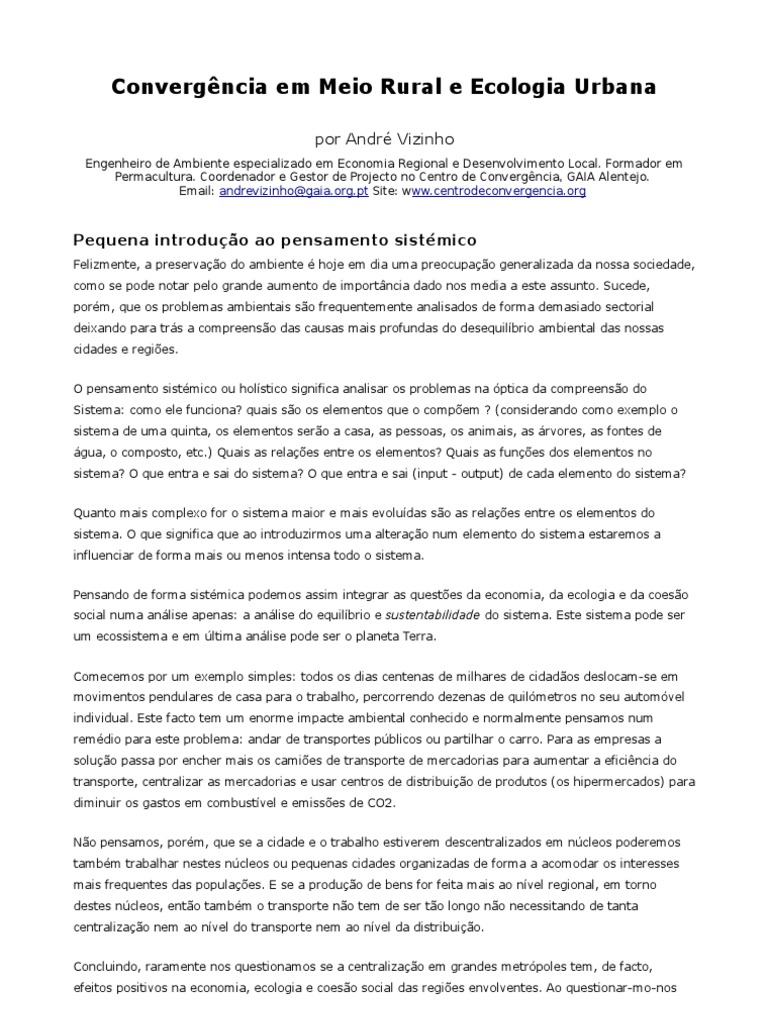 Convergência em Meio Rural e Ecologia Urbana

por André Vizinho

Engenheiro de Ambiente especializado em Economia Regional e Desenvolvimento Local. Formador em Permacultura. Coordenador e Gestor de Projecto no Centro de Convergência, GAIA Alentejo. Email: andrevizinho@gaia.org.pt Site: www.centrodeconvergencia.org

Pequena introdução ao pensamento sistémico

Felizmente, a preservação do ambiente é hoje em dia uma preocupação generalizada da nossa sociedade, como se pode notar pelo grande aumento de importância dado nos media a este assunto. Sucede, porém, que os problemas ambientais são frequentemente analisados de forma demasiado sectorial deixando para trás a compreensão das causas mais profundas do desequilíbrio ambiental das nossas cidades e regiões.

O pensamento sistémico ou holístico significa analisar os problemas na óptica da compreensão do Sistema: como ele funciona? quais são os elementos que o compõem ? (considerando como exemplo o sistema de uma quinta, os elementos serão a casa, as pessoas, os animais, as árvores, as fontes de água, o composto, etc.) Quais as relações entre os elementos? Quais as funções dos elementos no sistema? O que entra e sai do sistema? O que entra e sai (input - output) de cada elemento do sistema?

Quanto mais complexo for o sistema maior e mais evoluídas são as relações entre os elementos do sistema. O que significa que ao introduzirmos uma alteração num elemento do sistema estaremos a influenciar de forma mais ou menos intensa todo o sistema.

Pensando de forma sistémica podemos assim integrar as questões da economia, da ecologia e da coesão social numa análise apenas: a análise do equilíbrio e sustentabilidade do sistema. Este sistema pode ser um ecossistema e em última análise pode ser o planeta Terra.

Comecemos por um exemplo simples: todos os dias centenas de milhares de cidadãos deslocam-se em movimentos pendulares de casa para o trabalho, percorrendo dezenas de quilómetros no seu automóvel individual. Este facto tem um enorme impacte ambiental conhecido e normalmente pensamos num remédio para este problema: andar de transportes públicos ou partilhar o carro. Para as empresas a solução passa por encher mais os camiões de transporte de mercadorias para aumentar a eficiência do transporte, centralizar as mercadorias e usar centros de distribuição de produtos (os hipermercados) para diminuir os gastos em combustível e emissões de CO2.

Não pensamos, porém, que se a cidade e o trabalho estiverem descentralizados em núcleos poderemos também trabalhar nestes núcleos ou pequenas cidades organizadas de forma a acomodar os interesses mais frequentes das populações. E se a produção de bens for feita mais ao nível regional, em torno destes núcleos, então também o transporte não tem de ser tão longo não necessitando de tanta centralização nem ao nível do transporte nem ao nível da distribuição.

Concluindo, raramente nos questionamos se a centralização em grandes metrópoles tem, de facto, efeitos positivos na economia, ecologia e coesão social das regiões envolventes. Ao questionar-mo-nos